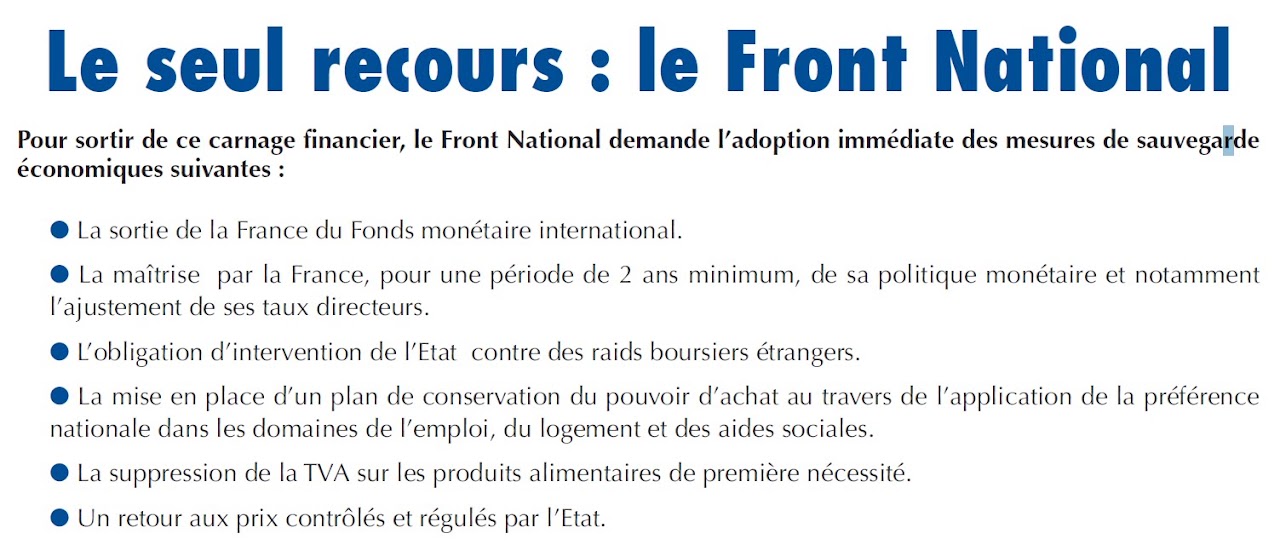 Le seul recours : le Front National

Pour sortir de ce carnage financier, le Front National demande l'adoption immédiate des mesures de sauvegarde économiques suivantes :

• La sortie de la France du Fonds monétaire international.

• La maîtrise par la France, pour une période de 2 ans minimum, de sa politique monétaire et notamment l'ajustement de ses taux directeurs.

• L'obligation d'intervention de l'Etat contre des raids boursiers étrangers.

• La mise en place d'un plan de conservation du pouvoir d'achat au travers de l'application de la préférence nationale dans les domaines de l'emploi, du logement et des aides sociales.

• La suppression de la TVA sur les produits alimentaires de première nécessité.

• Un retour aux prix contrôlés et régulés par l'Etat.